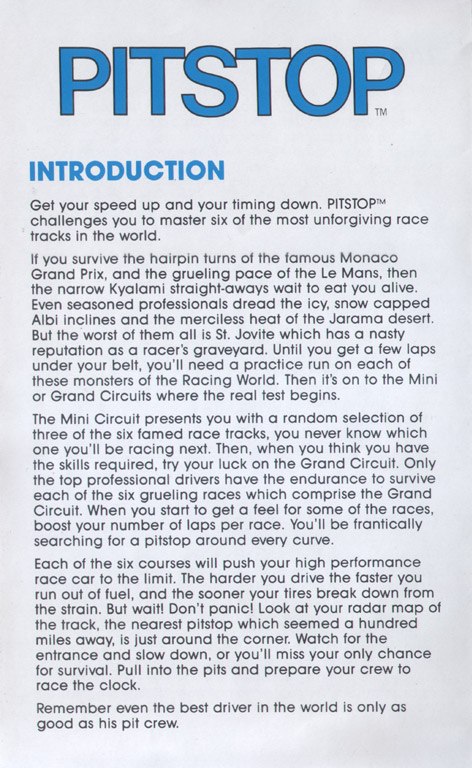 PITSTOP™

INTRODUCTION

Get your speed up and your timing down. PITSTOP™ challenges you to master six of the most unforgiving race tracks in the world.

If you survive the hairpin turns of the famous Monaco Grand Prix, and the grueling pace of the Le Mans, then the narrow Kyalami straight-aways wait to eat you alive. Even seasoned professionals dread the icy, snow capped Albi inclines and the merciless heat of the Jarama desert. But the worst of them all is St. Jovite which has a nasty reputation as a racer's graveyard. Until you get a few laps under your belt, you'll need a practice run on each of these monsters of the Racing World. Then it's on to the Mini or Grand Circuits where the real test begins.

The Mini Circuit presents you with a random selection of three of the six famed race tracks, you never know which one you'll be racing next. Then, when you think you have the skills required, try your luck on the Grand Circuit. Only the top professional drivers have the endurance to survive each of the six grueling races which comprise the Grand Circuit. When you start to get a feel for some of the races, boost your number of laps per race. You'll be frantically searching for a pitstop around every curve.

Each of the six courses will push your high performance race car to the limit. The harder you drive the faster you run out of fuel, and the sooner your tires break down from the strain. But wait! Don't panic! Look at your radar map of the track, the nearest pitstop which seemed a hundred miles away, is just around the corner. Watch for the entrance and slow down, or you'll miss your only chance for survival. Pull into the pits and prepare your crew to race the clock.

Remember even the best driver in the world is only as good as his pit crew.